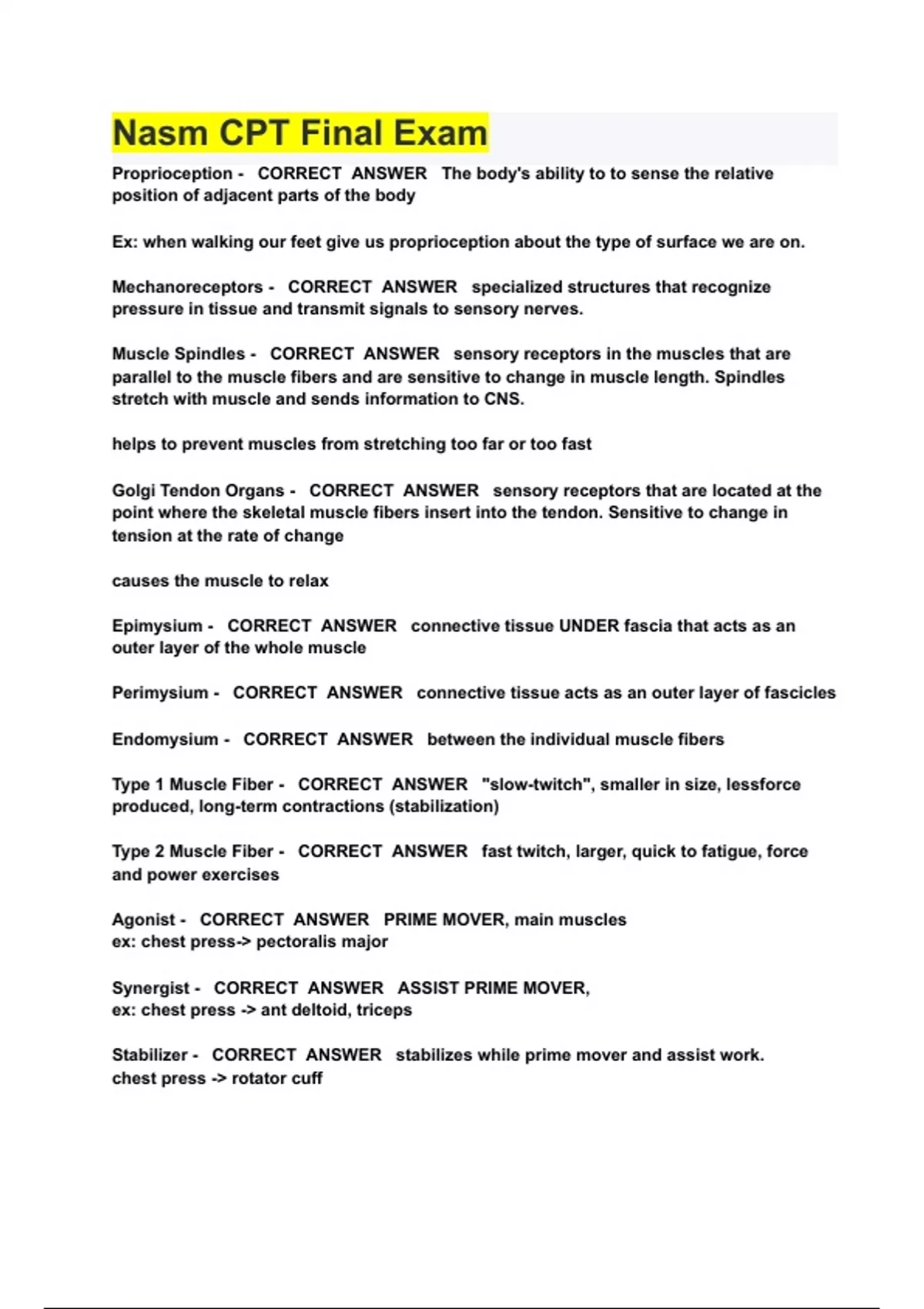 Nasm CPT Final Exam

Proprioception - CORRECT ANSWER The body's ability to to sense the relative position of adjacent parts of the body

Ex: when walking our feet give us proprioception about the type of surface we are on.

Mechanoreceptors - CORRECT ANSWER specialized structures that recognize pressure in tissue and transmit signals to sensory nerves.

Muscle Spindles - CORRECT ANSWER sensory receptors in the muscles that are parallel to the muscle fibers and are sensitive to change in muscle length. Spindles stretch with muscle and sends information to CNS.

helps to prevent muscles from stretching too far or too fast

Golgi Tendon Organs - CORRECT ANSWER sensory receptors that are located at the point where the skeletal muscle fibers insert into the tendon. Sensitive to change in tension at the rate of change

causes the muscle to relax

Epimysium - CORRECT ANSWER connective tissue UNDER fascia that acts as an outer layer of the whole muscle

Perimysium - CORRECT ANSWER connective tissue acts as an outer layer of fascicles

Endomysium - CORRECT ANSWER between the individual muscle fibers

Type 1 Muscle Fiber - CORRECT ANSWER "slow-twitch", smaller in size, lessforce produced, long-term contractions (stabilization)

Type 2 Muscle Fiber - CORRECT ANSWER fast twitch, larger, quick to fatigue, force and power exercises

Agonist - CORRECT ANSWER PRIME MOVER, main muscles
ex: chest press-> pectoralis major

Synergist - CORRECT ANSWER ASSIST PRIME MOVER,
ex: chest press -> ant deltoid, triceps

Stabilizer - CORRECT ANSWER stabilizes while prime mover and assist work.
chest press -> rotator cuff